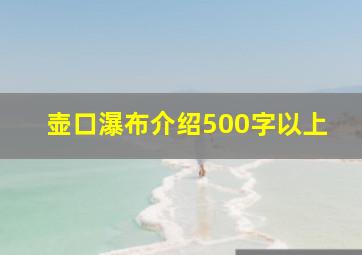 壶口瀑布介绍500字以上